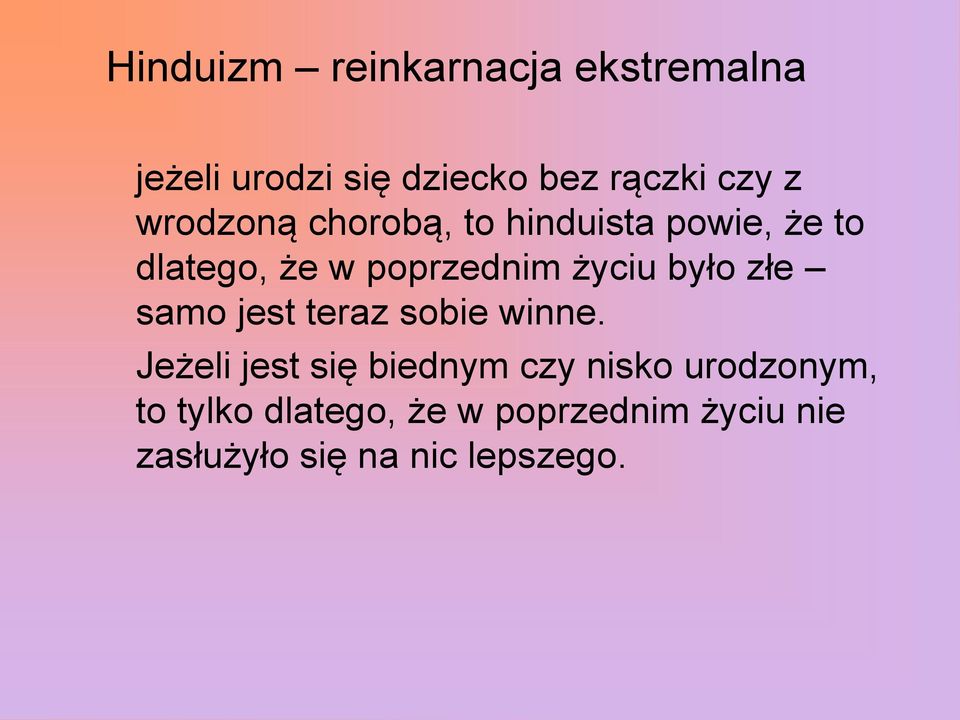 Hinduizm – reinkarnacja ekstremalna

jeżeli urodzi się dziecko bez rączki czy z wrodzoną chorobą, to hinduista powie, że to dlatego, że w poprzednim życiu było złe – samo jest teraz sobie winne.

Jeżeli jest się biednym czy nisko urodzonym, to tylko dlatego, że w poprzednim życiu nie zasłużyło się na nic lepszego.